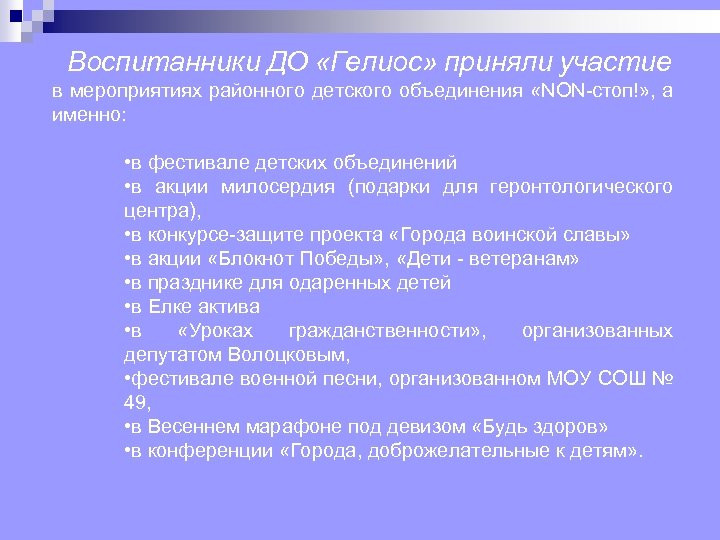 Воспитанники ДО «Гелиос» приняли участие в мероприятиях районного детского объединения «NON-стоп!», а именно:

•в фестивале детских объединений
•в акции милосердия (подарки для геронтологического центра),
•в конкурсе-защите проекта «Города воинской славы»
•в акции «Блокнот Победы», «Дети - ветеранам»
•в празднике для одаренных детей
•в Елке актива
•в «Уроках гражданственности», организованных депутатом Волоцковым,
•фестивале военной песни, организованном МОУ СОШ № 49,
•в Весеннем марафоне под девизом «Будь здоров»
•в конференции «Города, доброжелательные к детям».